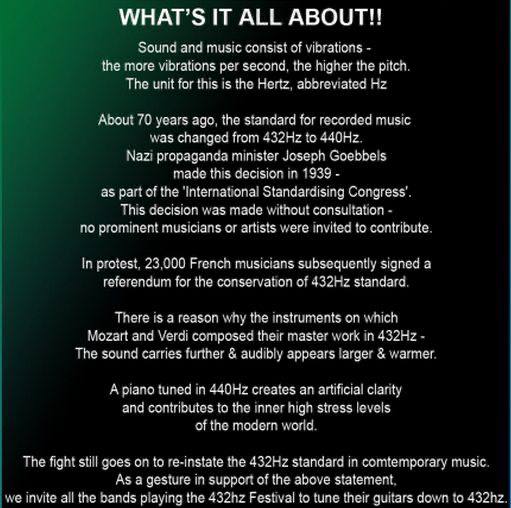 WHAT'S IT ALL ABOUT!!

Sound and music consist of vibrations - the more vibrations per second, the higher the pitch. The unit for this is the Hertz, abbreviated Hz

About 70 years ago, the standard for recorded music was changed from 432Hz to 440Hz. Nazi propaganda minister Joseph Goebbels made this decision in 1939 - as part of the 'International Standardising Congress'. This decision was made without consultation - no prominent musicians or artists were invited to contribute.

In protest, 23,000 French musicians subsequently signed a referendum for the conservation of 432Hz standard.

There is a reason why the instruments on which Mozart and Verdi composed their master work in 432Hz - The sound carries further & audibly appears larger & warmer.

A piano tuned in 440Hz creates an artificial clarity and contributes to the inner high stress levels of the modern world.

The fight still goes on to re-instate the 432Hz standard in comtemporary music. As a gesture in support of the above statement, we invite all the bands playing the 432hz Festival to tune their guitars down to 432hz.